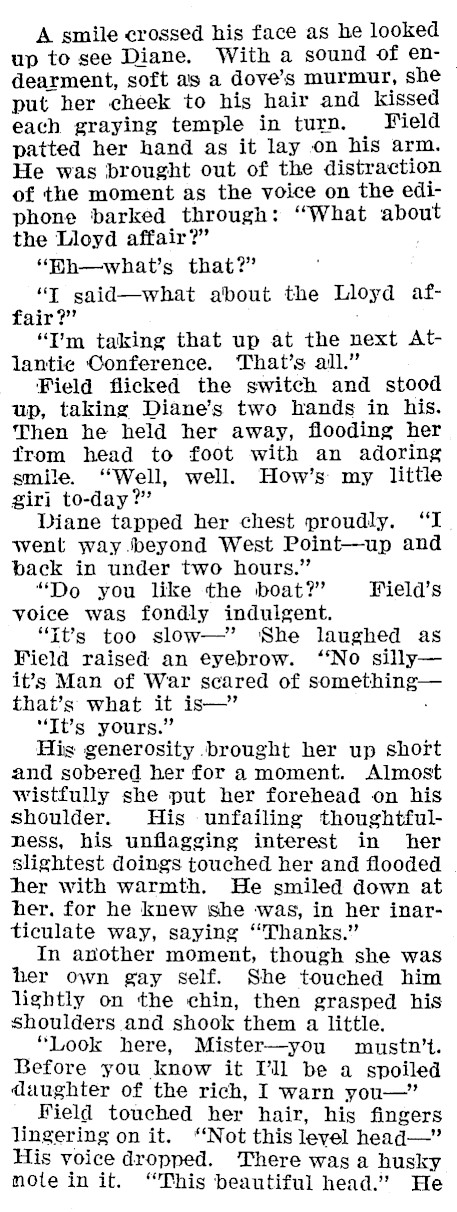 A smile crossed his face as he looked up to see Diane. With a sound of endearment, soft as a dove's murmur, she put her cheek to his hair and kissed each graying temple in turn. Field patted her hand as it lay on his arm. He was brought out of the distraction of the moment as the voice on the ediphone barked through: "What about the Lloyd affair?"

"Eh—what's that?"

"I said—what about the Lloyd affair?"

"I'm taking that up at the next Atlantic Conference. That's all."

Field flicked the switch and stood up, taking Diane's two hands in his. Then he held her away, flooding her from head to foot with an adoring smile. "Well, well. How's my little girl to-day?"

Diane tapped her chest proudly. "I went way beyond West Point—up and back in under two hours."

"Do you like the boat?" Field's voice was fondly indulgent.

"It's too slow—" She laughed as Field raised an eyebrow. "No silly—it's Man of War scared of something—that's what it is—"

"It's yours."

His generosity brought her up short and sobered her for a moment. Almost wistfully she put her forehead on his shoulder. His unfailing thoughtfulness, his unflagging interest in her slightest doings touched her and flooded her with warmth. He smiled down at her, for he knew she was, in her inarticulate way, saying "Thanks."

In another moment, though she was her own gay self. She touched him lightly on the chin, then grasped his shoulders and shook them a little.

"Look here, Mister—you mustn't. Before you know it I'll be a spoiled daughter of the rich, I warn you—"

Field touched her hair, his fingers lingering on it. "Not this level head—" His voice dropped. There was a husky note in it. "This beautiful head." He